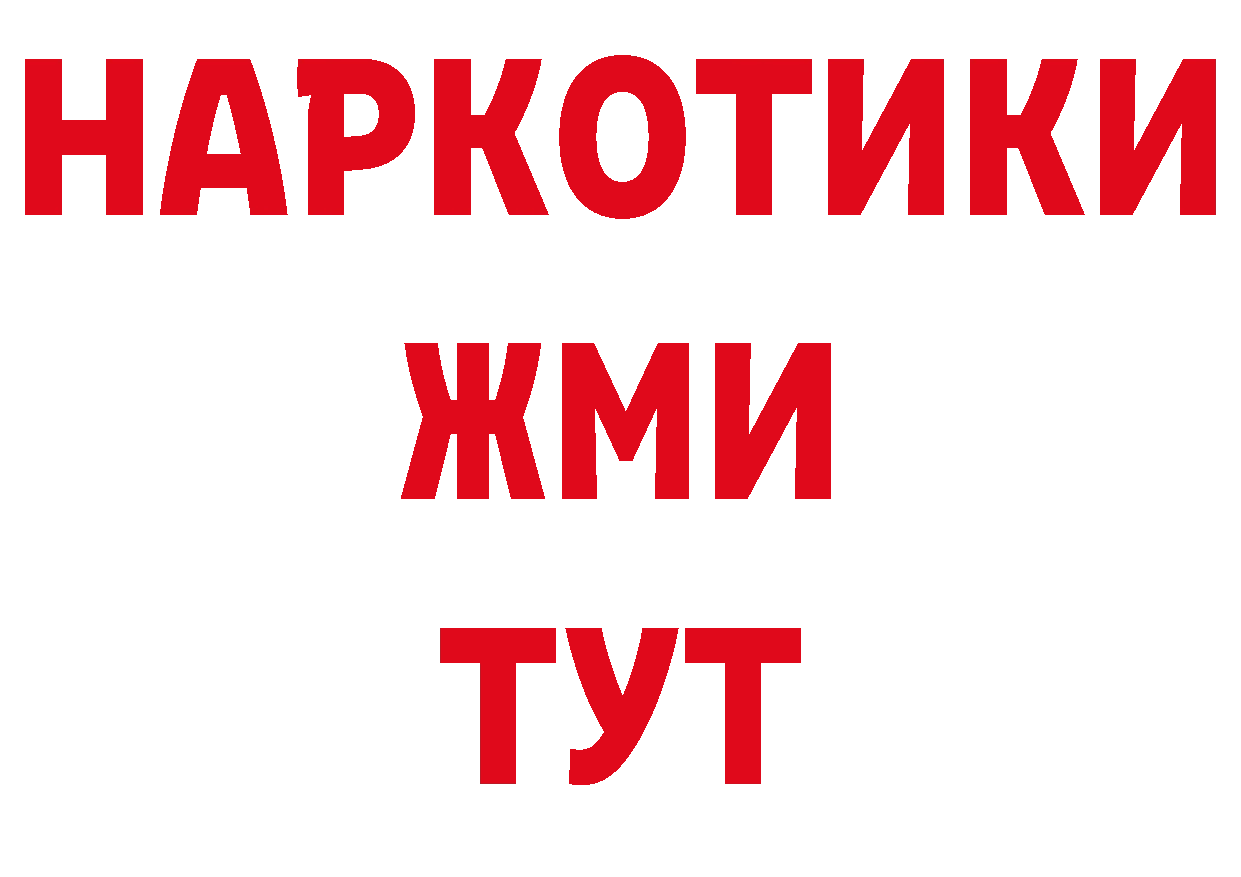 НАРКОТИКИ
ЖМИ
ТУТ